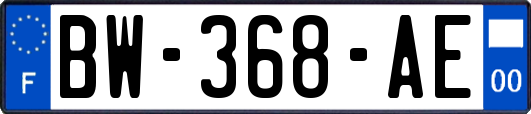 F
BW-368-AE
00